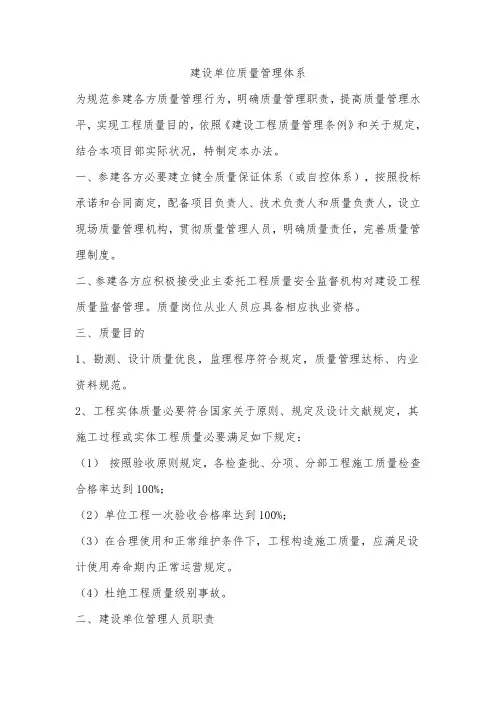 建设单位质量管理体系

为规范参建各方质量管理行为，明确质量管理职责，提高质量管理水平，实现工程质量目的，依照《建设工程质量管理条例》和关于规定，结合本项目部实际状况，特制定本办法。

一、参建各方必要建立健全质量保证体系（或自控体系），按照投标承诺和合同商定，配备项目负责人、技术负责人和质量负责人，设立现场质量管理机构，贯彻质量管理人员，明确质量责任，完善质量管理制度。

二、参建各方应积极接受业主委托工程质量安全监督机构对建设工程质量监督管理。质量岗位从业人员应具备相应执业资格。

三、质量目的

1、勘测、设计质量优良，监理程序符合规定，质量管理达标、内业资料规范。

2、工程实体质量必要符合国家关于原则、规定及设计文献规定，其施工过程或实体工程质量必要满足如下规定：

（1） 按照验收原则规定，各检查批、分项、分部工程施工质量检查合格率达到 100%;

（2）单位工程一次验收合格率达到 100%;

（3）在合理使用和正常维护条件下，工程构造施工质量，应满足设计使用寿命期内正常运营规定。

（4）杜绝工程质量级别事故。

二、建设单位管理人员职责